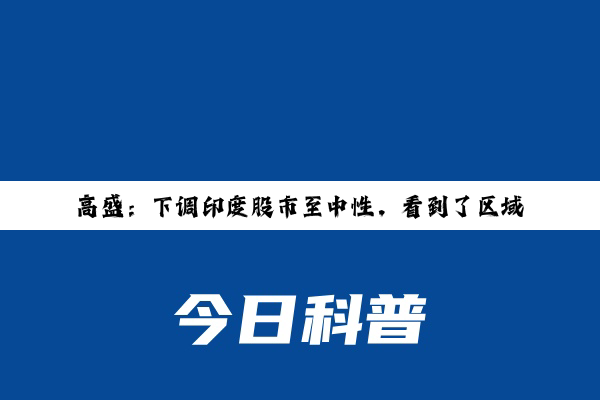 高盛：下调印度股市至中性，看到了区域

今日科普